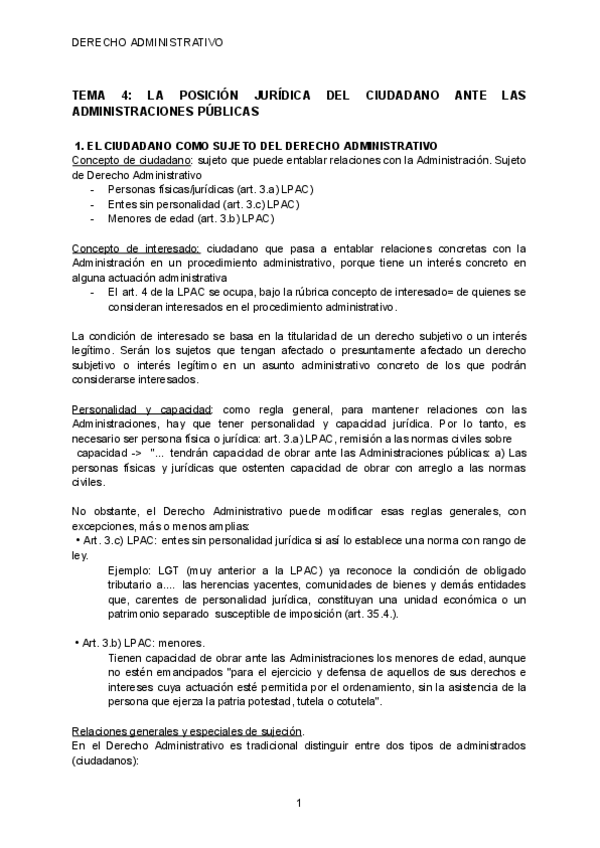 DERECHO ADMINISTRATIVO

TEMA 4: LA POSICIÓN JURÍDICA DEL CIUDADANO ANTE LAS ADMINISTRACIONES PÚBLICAS

1. EL CIUDADANO COMO SUJETO DEL DERECHO ADMINISTRATIVO
Concepto de ciudadano: sujeto que puede entablar relaciones con la Administración. Sujeto de Derecho Administrativo
- Personas físicas/jurídicas (art. 3.a) LPAC)
- Entes sin personalidad (art. 3.c) LPAC)
- Menores de edad (art. 3.b) LPAC)

Concepto de interesado: ciudadano que pasa a entablar relaciones concretas con la Administración en un procedimiento administrativo, porque tiene un interés concreto en alguna actuación administrativa
- El art. 4 de la LPAC se ocupa, bajo la rúbrica concepto de interesado= de quienes se consideran interesados en el procedimiento administrativo.

La condición de interesado se basa en la titularidad de un derecho subjetivo o un interés legítimo. Serán los sujetos que tengan afectado o presuntamente afectado un derecho subjetivo o interés legítimo en un asunto administrativo concreto de los que podrán considerarse interesados.

Personalidad y capacidad: como regla general, para mantener relaciones con las Administraciones, hay que tener personalidad y capacidad jurídica. Por lo tanto, es necesario ser persona física o jurídica: art. 3.a) LPAC, remisión a las normas civiles sobre capacidad -> "... tendrán capacidad de obrar ante las Administraciones públicas: a) Las personas físicas y jurídicas que ostenten capacidad de obrar con arreglo a las normas civiles.

No obstante, el Derecho Administrativo puede modificar esas reglas generales, con excepciones, más o menos amplias:
• Art. 3.c) LPAC: entes sin personalidad jurídica si así lo establece una norma con rango de ley.
Ejemplo: LGT (muy anterior a la LPAC) ya reconoce la condición de obligado tributario a.... las herencias yacentes, comunidades de bienes y demás entidades que, carentes de personalidad jurídica, constituyan una unidad económica o un patrimonio separado susceptible de imposición (art. 35.4.).

• Art. 3.b) LPAC: menores.
Tienen capacidad de obrar ante las Administraciones los menores de edad, aunque no estén emancipados "para el ejercicio y defensa de aquellos de sus derechos e intereses cuya actuación esté permitida por el ordenamiento, sin la asistencia de la persona que ejerza la patria potestad, tutela o cotutela".

Relaciones generales y especiales de sujeción.
En el Derecho Administrativo es tradicional distinguir entre dos tipos de administrados (ciudadanos):

1